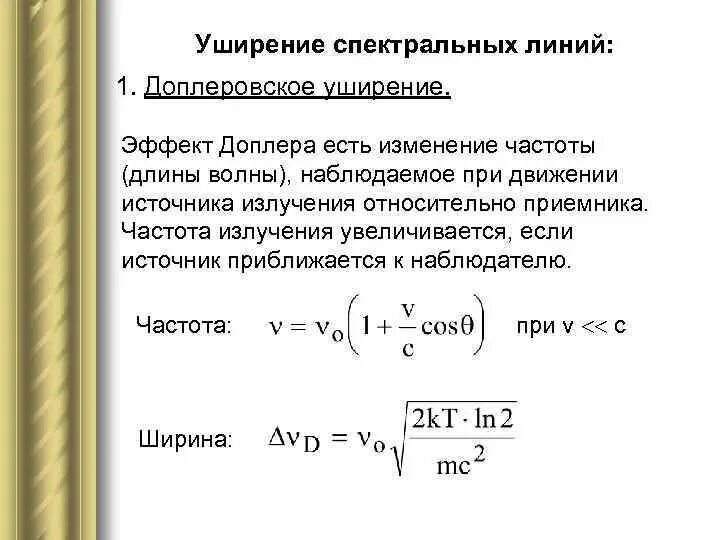 Уширение спектральных линий:

1. Доплеровское уширение.

Эффект Доплера есть изменение частоты (длины волны), наблюдаемое при движении источника излучения относительно приемника. Частота излучения увеличивается, если источник приближается к наблюдателю.

Частота: $\nu = \nu_o\left(1 + \frac{v}{c}\cos\theta\right)$ при v << c

Ширина: $\Delta\nu_D = \nu_o\sqrt{\frac{2kT \cdot \ln 2}{mc^2}}$